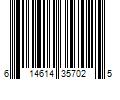 6 14614 35702 5